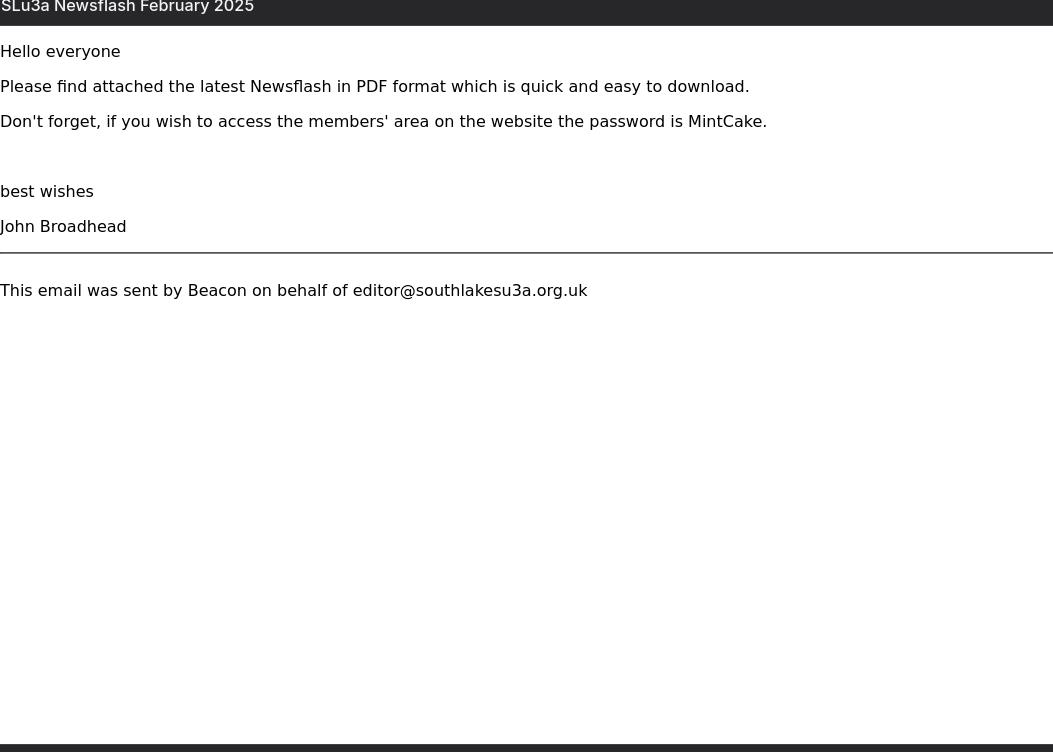 SLu3a Newsflash February 2025

Hello everyone

Please find attached the latest Newsflash in PDF format which is quick and easy to download.

Don't forget, if you wish to access the members' area on the website the password is MintCake.

best wishes

John Broadhead

This email was sent by Beacon on behalf of editor@southlakesu3a.org.uk